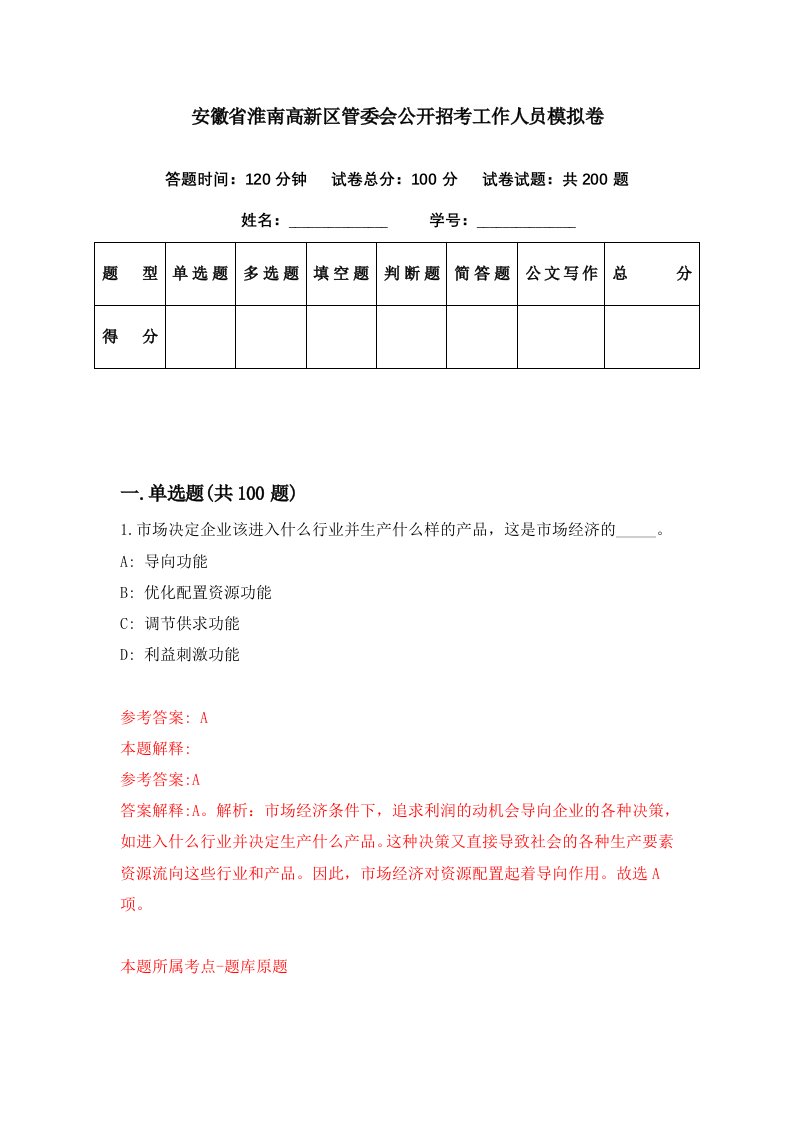 安徽省淮南高新区管委会公开招考工作人员模拟卷

答题时间：120 分钟　试卷总分：100 分　试卷试题：共 200 题

姓名：____________　学号：____________

| 题　型 | 单选题 | 多选题 | 填空题 | 判断题 | 简答题 | 公文写作 | 总　分 |
|---|---|---|---|---|---|---|---|
| 得　分 | | | | | | | |

一.单选题(共 100 题)

1.市场决定企业该进入什么行业并生产什么样的产品，这是市场经济的_____。

A: 导向功能

B: 优化配置资源功能

C: 调节供求功能

D: 利益刺激功能

参考答案: A

本题解释:

参考答案:A

答案解释:A。解析：市场经济条件下，追求利润的动机会导向企业的各种决策，如进入什么行业并决定生产什么产品。这种决策又直接导致社会的各种生产要素资源流向这些行业和产品。因此，市场经济对资源配置起着导向作用。故选 A 项。

本题所属考点-题库原题